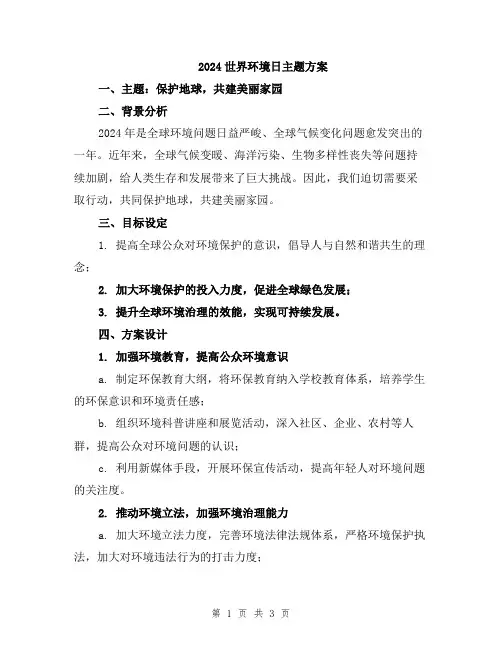 2024 世界环境日主题方案

一、主题：保护地球，共建美丽家园

二、背景分析

2024 年是全球环境问题日益严峻、全球气候变化问题愈发突出的一年。近年来，全球气候变暖、海洋污染、生物多样性丧失等问题持续加剧，给人类生存和发展带来了巨大挑战。因此，我们迫切需要采取行动，共同保护地球，共建美丽家园。

三、目标设定

1. 提高全球公众对环境保护的意识，倡导人与自然和谐共生的理念；

2. 加大环境保护的投入力度，促进全球绿色发展；

3. 提升全球环境治理的效能，实现可持续发展。

四、方案设计

1. 加强环境教育，提高公众环境意识

a. 制定环保教育大纲，将环保教育纳入学校教育体系，培养学生的环保意识和环境责任感；

b. 组织环境科普讲座和展览活动，深入社区、企业、农村等人群，提高公众对环境问题的认识；

c. 利用新媒体手段，开展环保宣传活动，提高年轻人对环境问题的关注度。

2. 推动环境立法，加强环境治理能力

a. 加大环境立法力度，完善环境法律法规体系，严格环境保护执法，加大对环境违法行为的打击力度；

第 1 页 共 3 页